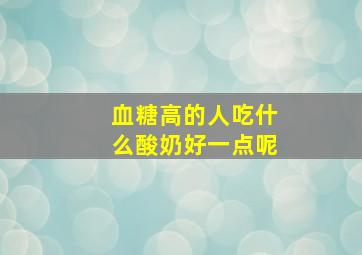 血糖高的人吃什么酸奶好一点呢